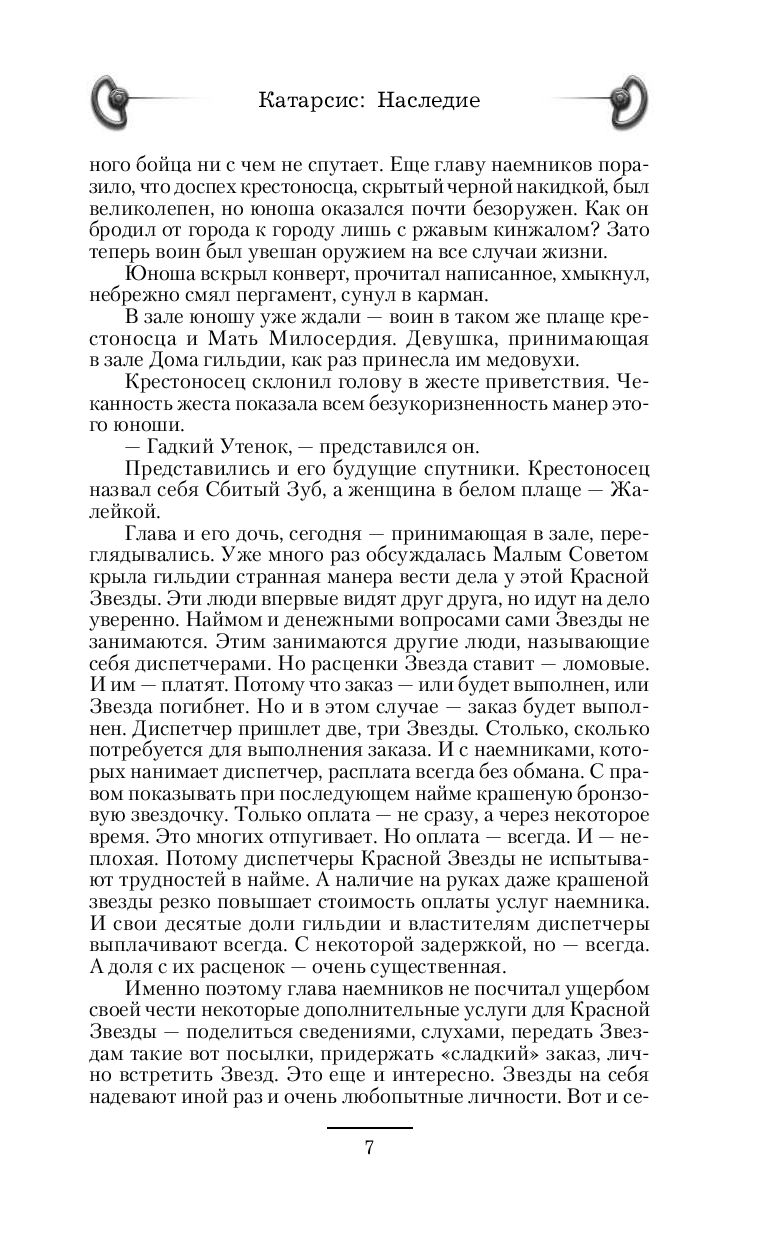 Катарсис: Наследие

ного бойца ни с чем не спутает. Еще главу наемников поразило, что доспех крестоносца, скрытый черной накидкой, был великолепен, но юноша оказался почти безоружен. Как он бродил от города к городу лишь с ржавым кинжалом? Зато теперь воин был увешан оружием на все случаи жизни.

Юноша вскрыл конверт, прочитал написанное, хмыкнул, небрежно смял пергамент, сунул в карман.

В зале юношу уже ждали — воин в таком же плаще крестоносца и Мать Милосердия. Девушка, принимающая в зале Дома гильдии, как раз принесла им медовухи.

Крестоносец склонил голову в жесте приветствия. Чеканность жеста показала всем безукоризненность манер этого юноши.

— Гадкий Утенок, — представился он.

Представились и его будущие спутники. Крестоносец назвал себя Сбитый Зуб, а женщина в белом плаще — Жалейкой.

Глава и его дочь, сегодня — принимающая в зале, переглядывались. Уже много раз обсуждалась Малым Советом крыла гильдии странная манера вести дела у этой Красной Звезды. Эти люди впервые видят друг друга, но идут на дело уверенно. Наймом и денежными вопросами сами Звезды не занимаются. Этим занимаются другие люди, называющие себя диспетчерами. Но расценки Звезда ставит — ломовые. И им — платят. Потому что заказ — или будет выполнен, или Звезда погибнет. Но и в этом случае — заказ будет выполнен. Диспетчер пришлет две, три Звезды. Столько, сколько потребуется для выполнения заказа. И с наемниками, которых нанимает диспетчер, расплата всегда без обмана. С правом показывать при последующем найме крашеную бронзовую звездочку. Только оплата — не сразу, а через некоторое время. Это многих отпугивает. Но оплата — всегда. И — неплохая. Потому диспетчеры Красной Звезды не испытывают трудностей в найме. А наличие на руках даже крашеной звезды резко повышает стоимость оплаты услуг наемника. И свои десятые доли гильдии и властителям диспетчеры выплачивают всегда. С некоторой задержкой, но — всегда. А доля с их расценок — очень существенная.

Именно поэтому глава наемников не посчитал ущербом своей чести некоторые дополнительные услуги для Красной Звезды — поделиться сведениями, слухами, передать Звездам такие вот посылки, придержать «сладкий» заказ, лично встретить Звезд. Это еще и интересно. Звезды на себя надевают иной раз и очень любопытные личности. Вот и се-

7